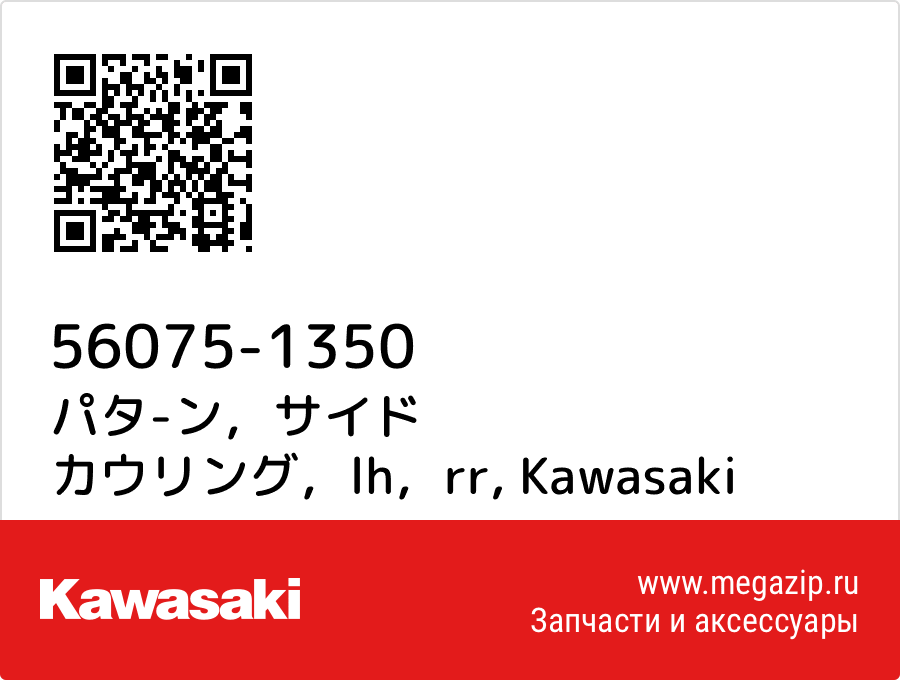 56075-1350
パタ-ン，サイド
カウリング，lh，rr, Kawasaki

Kawasaki

www.megazip.ru
Запчасти и аксессуары